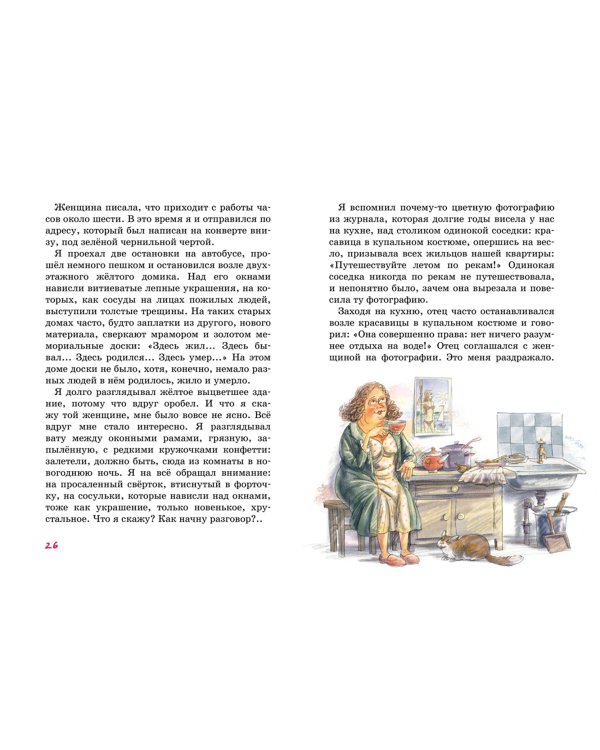 Женщина писала, что приходит с работы часов около шести. В это время я и отправился по адресу, который был написан на конверте внизу, под зелёной чернильной чертой.

Я проехал две остановки на автобусе, прошёл немного пешком и остановился возле двухэтажного жёлтого домика. Над его окнами нависли витиеватые лепные украшения, на которых, как сосуды на лицах пожилых людей, выступили толстые трещины. На таких старых домах часто, будто заплатки из другого, нового материала, сверкают мрамором и золотом мемориальные доски: «Здесь жил... Здесь бывал... Здесь родился... Здесь умер...» На этом доме доски не было, хотя, конечно, немало разных людей в нём родилось, жило и умерло.

Я долго разглядывал жёлтое выцветшее здание, потому что вдруг оробел. И что я скажу той женщине, мне было вовсе не ясно. Всё вдруг мне стало интересно. Я разглядывал вату между оконными рамами, грязную, запылённую, с редкими кружочками конфетти: залетели, должно быть, сюда из комнаты в новогоднюю ночь. Я на всё обращал внимание: на просаленный свёрток, втиснутый в форточку, на сосульки, которые нависли над окнами, тоже как украшение, только новенькое, хрустальное. Что я скажу? Как начну разговор?..

26

Я вспомнил почему-то цветную фотографию из журнала, которая долгие годы висела у нас на кухне, над столиком одинокой соседки: красавица в купальном костюме, опершись на весло, призывала всех жильцов нашей квартиры: «Путешествуйте летом по рекам!» Одинокая соседка никогда по рекам не путешествовала, и непонятно было, зачем она вырезала и повесила ту фотографию.

Заходя на кухню, отец часто останавливался возле красавицы в купальном костюме и говорил: «Она совершенно права: нет ничего разумнее отдыха на воде!» Отец соглашался с женщиной на фотографии. Это меня раздражало.